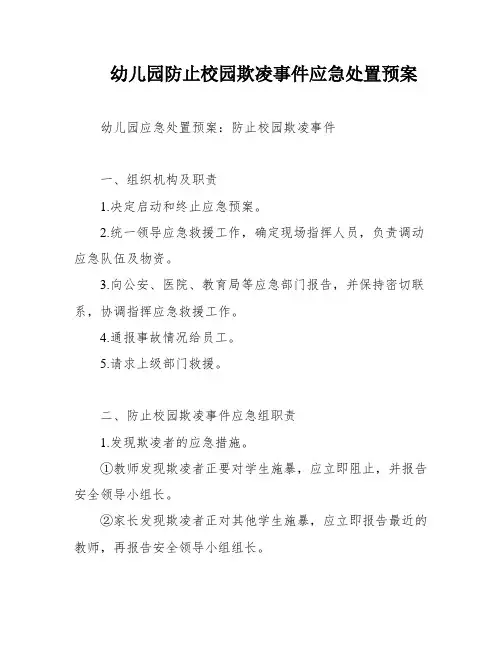 幼儿园防止校园欺凌事件应急处置预案

幼儿园应急处置预案：防止校园欺凌事件

一、组织机构及职责

1.决定启动和终止应急预案。

2.统一领导应急救援工作，确定现场指挥人员，负责调动应急队伍及物资。

3.向公安、医院、教育局等应急部门报告，并保持密切联系，协调指挥应急救援工作。

4.通报事故情况给员工。

5.请求上级部门救援。

二、防止校园欺凌事件应急组职责

1.发现欺凌者的应急措施。

①教师发现欺凌者正要对学生施暴，应立即阻止，并报告安全领导小组长。

②家长发现欺凌者正对其他学生施暴，应立即报告最近的教师，再报告安全领导小组组长。